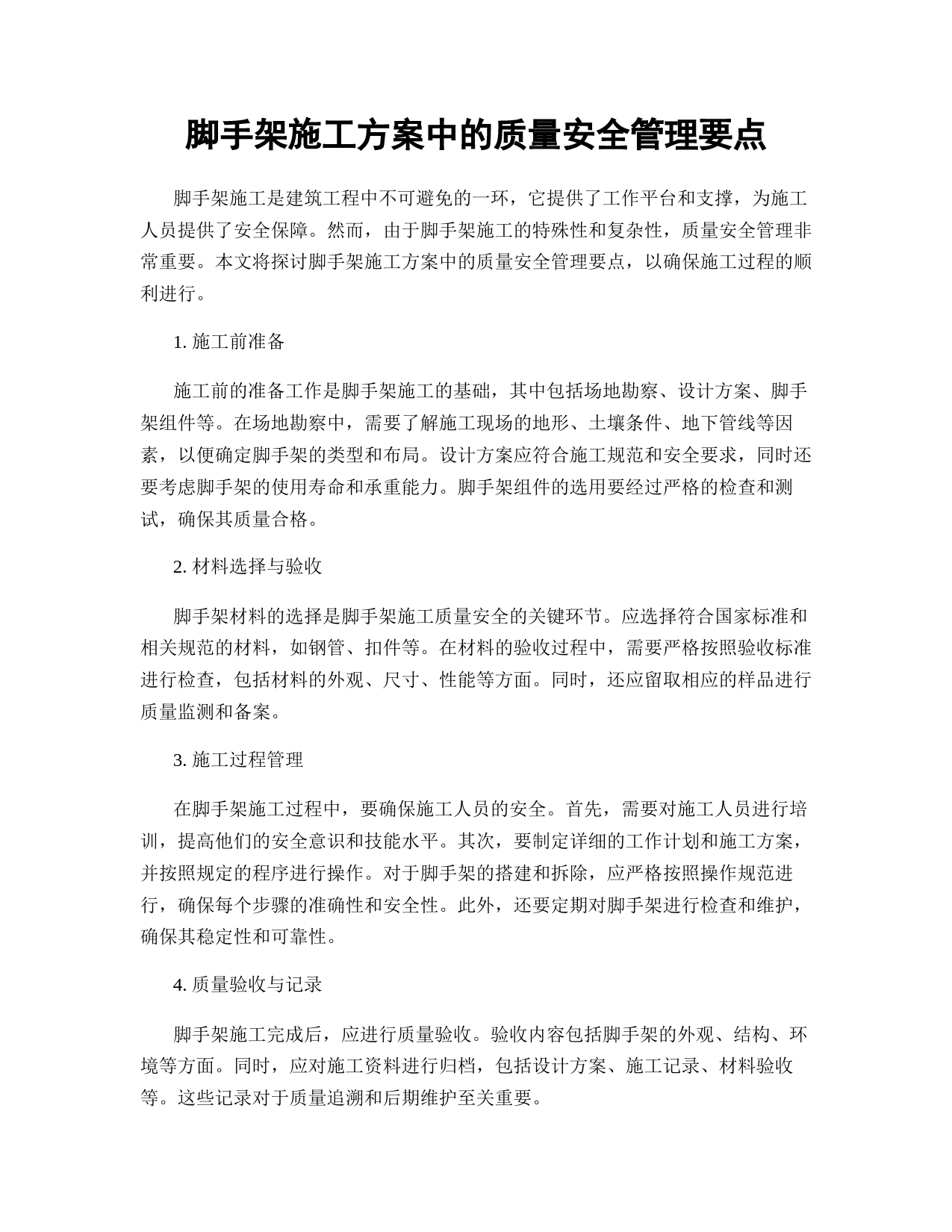 脚手架施工方案中的质量安全管理要点

脚手架施工是建筑工程中不可避免的一环，它提供了工作平台和支撑，为施工人员提供了安全保障。然而，由于脚手架施工的特殊性和复杂性，质量安全管理非常重要。本文将探讨脚手架施工方案中的质量安全管理要点，以确保施工过程的顺利进行。

1. 施工前准备

施工前的准备工作是脚手架施工的基础，其中包括场地勘察、设计方案、脚手架组件等。在场地勘察中，需要了解施工现场的地形、土壤条件、地下管线等因素，以便确定脚手架的类型和布局。设计方案应符合施工规范和安全要求，同时还要考虑脚手架的使用寿命和承重能力。脚手架组件的选用要经过严格的检查和测试，确保其质量合格。

2. 材料选择与验收

脚手架材料的选择是脚手架施工质量安全的关键环节。应选择符合国家标准和相关规范的材料，如钢管、扣件等。在材料的验收过程中，需要严格按照验收标准进行检查，包括材料的外观、尺寸、性能等方面。同时，还应留取相应的样品进行质量监测和备案。

3. 施工过程管理

在脚手架施工过程中，要确保施工人员的安全。首先，需要对施工人员进行培训，提高他们的安全意识和技能水平。其次，要制定详细的工作计划和施工方案，并按照规定的程序进行操作。对于脚手架的搭建和拆除，应严格按照操作规范进行，确保每个步骤的准确性和安全性。此外，还要定期对脚手架进行检查和维护，确保其稳定性和可靠性。

4. 质量验收与记录

脚手架施工完成后，应进行质量验收。验收内容包括脚手架的外观、结构、环境等方面。同时，应对施工资料进行归档，包括设计方案、施工记录、材料验收等。这些记录对于质量追溯和后期维护至关重要。